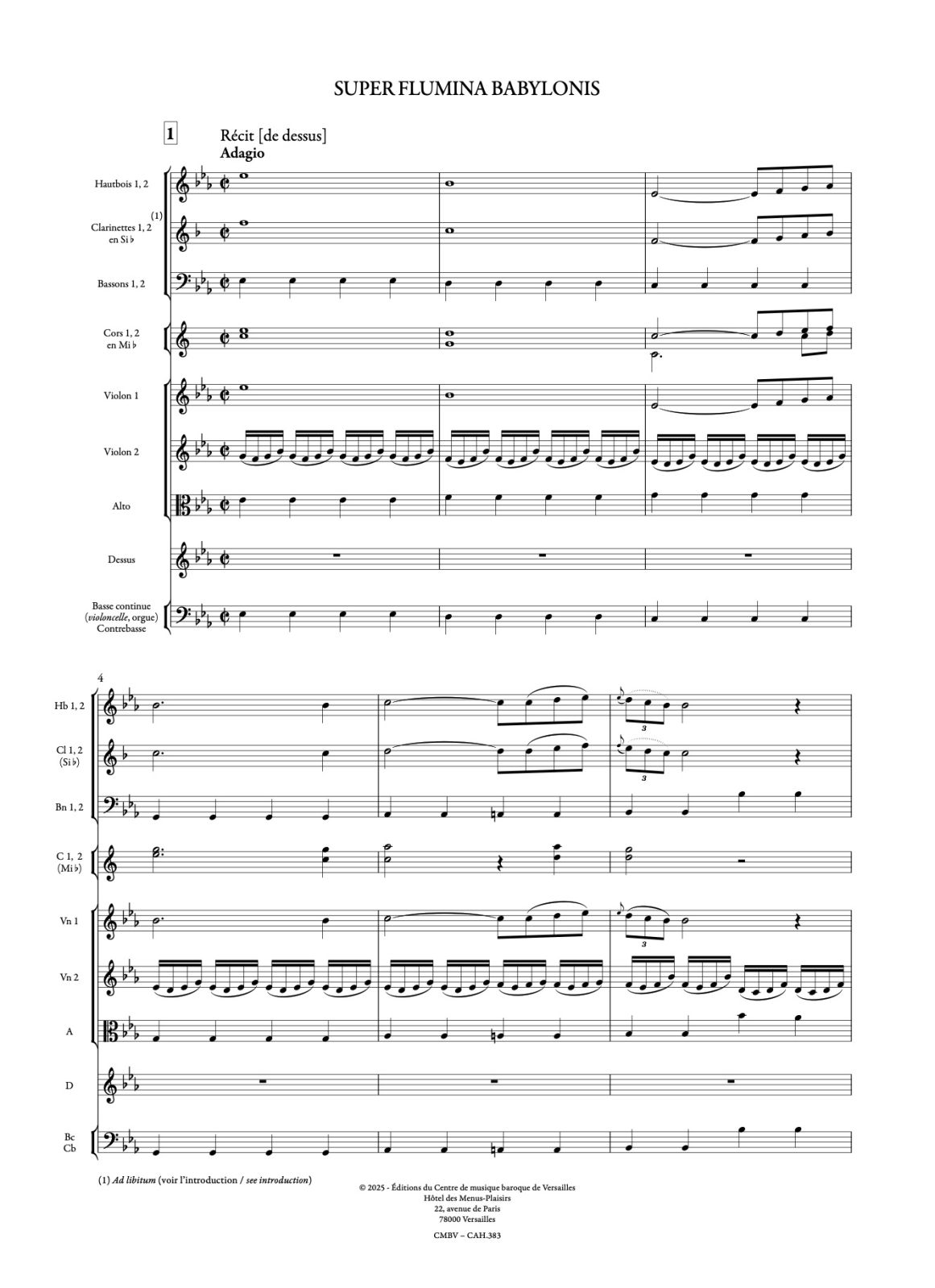 SUPER FLUMINA BABYLONIS

1

Récit [de dessus]
Adagio

Hautbois 1, 2

(1)
Clarinettes 1, 2
en Si ♭

Bassons 1, 2

Cors 1, 2
en Mi ♭

Violon 1

Violon 2

Alto

Dessus

Basse continue
(violoncelle, orgue)
Contrebasse

4

Hb 1, 2

Cl 1, 2
(Si ♭)

Bn 1, 2

C 1, 2
(Mi ♭)

Vn 1

Vn 2

A

D

Bc
Cb

3

3

3

(1) Ad libitum (voir l'introduction / see introduction)

© 2025 - Éditions du Centre de musique baroque de Versailles
Hôtel des Menus-Plaisirs
22, avenue de Paris
78000 Versailles

CMBV – CAH.383